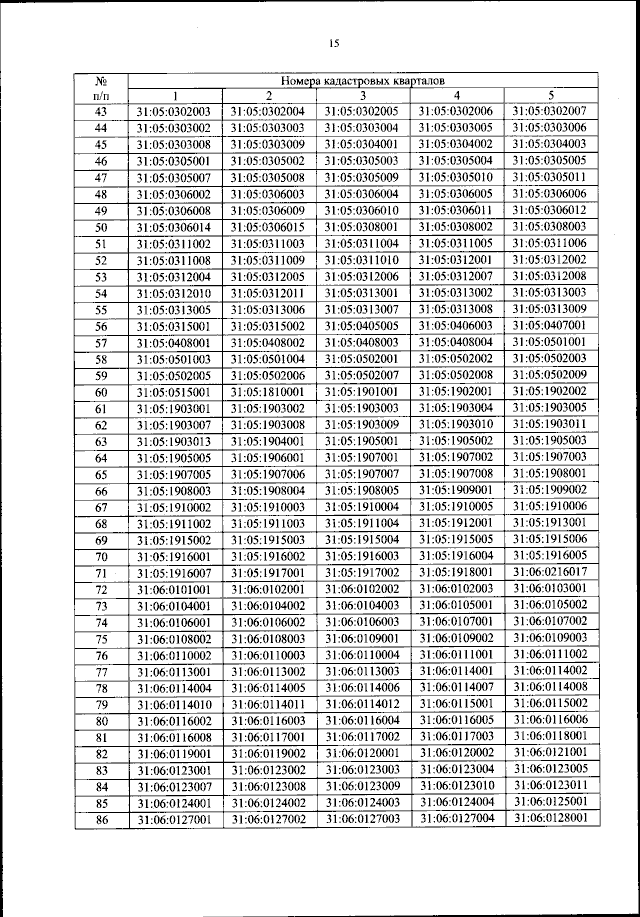 15

| № п/п | Номера кадастровых кварталов | | | | |
|---|---|---|---|---|---|
| | 1 | 2 | 3 | 4 | 5 |
| 43 | 31:05:0302003 | 31:05:0302004 | 31:05:0302005 | 31:05:0302006 | 31:05:0302007 |
| 44 | 31:05:0303002 | 31:05:0303003 | 31:05:0303004 | 31:05:0303005 | 31:05:0303006 |
| 45 | 31:05:0303008 | 31:05:0303009 | 31:05:0304001 | 31:05:0304002 | 31:05:0304003 |
| 46 | 31:05:0305001 | 31:05:0305002 | 31:05:0305003 | 31:05:0305004 | 31:05:0305005 |
| 47 | 31:05:0305007 | 31:05:0305008 | 31:05:0305009 | 31:05:0305010 | 31:05:0305011 |
| 48 | 31:05:0306002 | 31:05:0306003 | 31:05:0306004 | 31:05:0306005 | 31:05:0306006 |
| 49 | 31:05:0306008 | 31:05:0306009 | 31:05:0306010 | 31:05:0306011 | 31:05:0306012 |
| 50 | 31:05:0306014 | 31:05:0306015 | 31:05:0308001 | 31:05:0308002 | 31:05:0308003 |
| 51 | 31:05:0311002 | 31:05:0311003 | 31:05:0311004 | 31:05:0311005 | 31:05:0311006 |
| 52 | 31:05:0311008 | 31:05:0311009 | 31:05:0311010 | 31:05:0312001 | 31:05:0312002 |
| 53 | 31:05:0312004 | 31:05:0312005 | 31:05:0312006 | 31:05:0312007 | 31:05:0312008 |
| 54 | 31:05:0312010 | 31:05:0312011 | 31:05:0313001 | 31:05:0313002 | 31:05:0313003 |
| 55 | 31:05:0313005 | 31:05:0313006 | 31:05:0313007 | 31:05:0313008 | 31:05:0313009 |
| 56 | 31:05:0315001 | 31:05:0315002 | 31:05:0405005 | 31:05:0406003 | 31:05:0407001 |
| 57 | 31:05:0408001 | 31:05:0408002 | 31:05:0408003 | 31:05:0408004 | 31:05:0501001 |
| 58 | 31:05:0501003 | 31:05:0501004 | 31:05:0502001 | 31:05:0502002 | 31:05:0502003 |
| 59 | 31:05:0502005 | 31:05:0502006 | 31:05:0502007 | 31:05:0502008 | 31:05:0502009 |
| 60 | 31:05:0515001 | 31:05:1810001 | 31:05:1901001 | 31:05:1902001 | 31:05:1902002 |
| 61 | 31:05:1903001 | 31:05:1903002 | 31:05:1903003 | 31:05:1903004 | 31:05:1903005 |
| 62 | 31:05:1903007 | 31:05:1903008 | 31:05:1903009 | 31:05:1903010 | 31:05:1903011 |
| 63 | 31:05:1903013 | 31:05:1904001 | 31:05:1905001 | 31:05:1905002 | 31:05:1905003 |
| 64 | 31:05:1905005 | 31:05:1906001 | 31:05:1907001 | 31:05:1907002 | 31:05:1907003 |
| 65 | 31:05:1907005 | 31:05:1907006 | 31:05:1907007 | 31:05:1907008 | 31:05:1908001 |
| 66 | 31:05:1908003 | 31:05:1908004 | 31:05:1908005 | 31:05:1909001 | 31:05:1909002 |
| 67 | 31:05:1910002 | 31:05:1910003 | 31:05:1910004 | 31:05:1910005 | 31:05:1910006 |
| 68 | 31:05:1911002 | 31:05:1911003 | 31:05:1911004 | 31:05:1912001 | 31:05:1913001 |
| 69 | 31:05:1915002 | 31:05:1915003 | 31:05:1915004 | 31:05:1915005 | 31:05:1915006 |
| 70 | 31:05:1916001 | 31:05:1916002 | 31:05:1916003 | 31:05:1916004 | 31:05:1916005 |
| 71 | 31:05:1916007 | 31:05:1917001 | 31:05:1917002 | 31:05:1918001 | 31:06:0216017 |
| 72 | 31:06:0101001 | 31:06:0102001 | 31:06:0102002 | 31:06:0102003 | 31:06:0103001 |
| 73 | 31:06:0104001 | 31:06:0104002 | 31:06:0104003 | 31:06:0105001 | 31:06:0105002 |
| 74 | 31:06:0106001 | 31:06:0106002 | 31:06:0106003 | 31:06:0107001 | 31:06:0107002 |
| 75 | 31:06:0108002 | 31:06:0108003 | 31:06:0109001 | 31:06:0109002 | 31:06:0109003 |
| 76 | 31:06:0110002 | 31:06:0110003 | 31:06:0110004 | 31:06:0111001 | 31:06:0111002 |
| 77 | 31:06:0113001 | 31:06:0113002 | 31:06:0113003 | 31:06:0114001 | 31:06:0114002 |
| 78 | 31:06:0114004 | 31:06:0114005 | 31:06:0114006 | 31:06:0114007 | 31:06:0114008 |
| 79 | 31:06:0114010 | 31:06:0114011 | 31:06:0114012 | 31:06:0115001 | 31:06:0115002 |
| 80 | 31:06:0116002 | 31:06:0116003 | 31:06:0116004 | 31:06:0116005 | 31:06:0116006 |
| 81 | 31:06:0116008 | 31:06:0117001 | 31:06:0117002 | 31:06:0117003 | 31:06:0118001 |
| 82 | 31:06:0119001 | 31:06:0119002 | 31:06:0120001 | 31:06:0120002 | 31:06:0121001 |
| 83 | 31:06:0123001 | 31:06:0123002 | 31:06:0123003 | 31:06:0123004 | 31:06:0123005 |
| 84 | 31:06:0123007 | 31:06:0123008 | 31:06:0123009 | 31:06:0123010 | 31:06:0123011 |
| 85 | 31:06:0124001 | 31:06:0124002 | 31:06:0124003 | 31:06:0124004 | 31:06:0125001 |
| 86 | 31:06:0127001 | 31:06:0127002 | 31:06:0127003 | 31:06:0127004 | 31:06:0128001 |